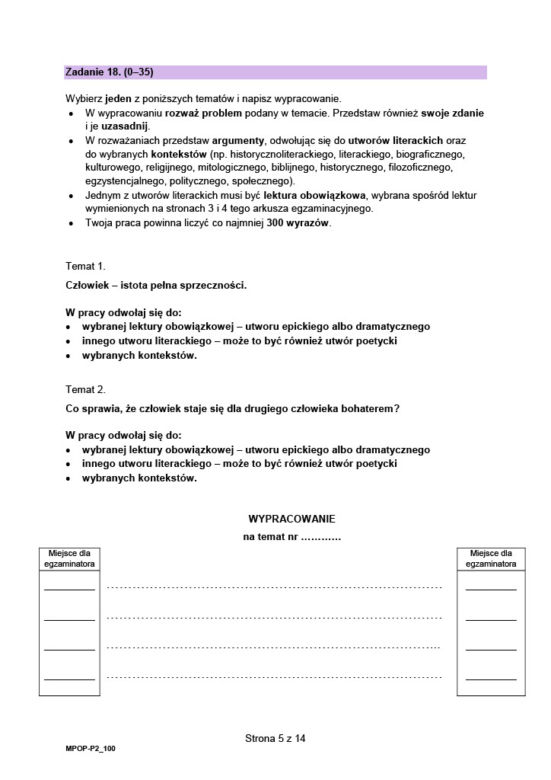 Zadanie 18. (0–35)

Wybierz jeden z poniższych tematów i napisz wypracowanie.
• W wypracowaniu rozważ problem podany w temacie. Przedstaw również swoje zdanie i je uzasadnij.
• W rozważaniach przedstaw argumenty, odwołując się do utworów literackich oraz do wybranych kontekstów (np. historycznoliterackiego, literackiego, biograficznego, kulturowego, religijnego, mitologicznego, biblijnego, historycznego, filozoficznego, egzystencjalnego, politycznego, społecznego).
• Jednym z utworów literackich musi być lektura obowiązkowa, wybrana spośród lektur wymienionych na stronach 3 i 4 tego arkusza egzaminacyjnego.
• Twoja praca powinna liczyć co najmniej 300 wyrazów.

Temat 1.

Człowiek – istota pełna sprzeczności.

W pracy odwołaj się do:
• wybranej lektury obowiązkowej – utworu epickiego albo dramatycznego
• innego utworu literackiego – może to być również utwór poetycki
• wybranych kontekstów.

Temat 2.

Co sprawia, że człowiek staje się dla drugiego człowieka bohaterem?

W pracy odwołaj się do:
• wybranej lektury obowiązkowej – utworu epickiego albo dramatycznego
• innego utworu literackiego – może to być również utwór poetycki
• wybranych kontekstów.

WYPRACOWANIE
na temat nr ____

Miejsce dla egzaminatora

____
____
____
____

____
____
____
____

Miejsce dla egzaminatora

____
____
____
____

Strona 5 z 14

MPOP-P2_100